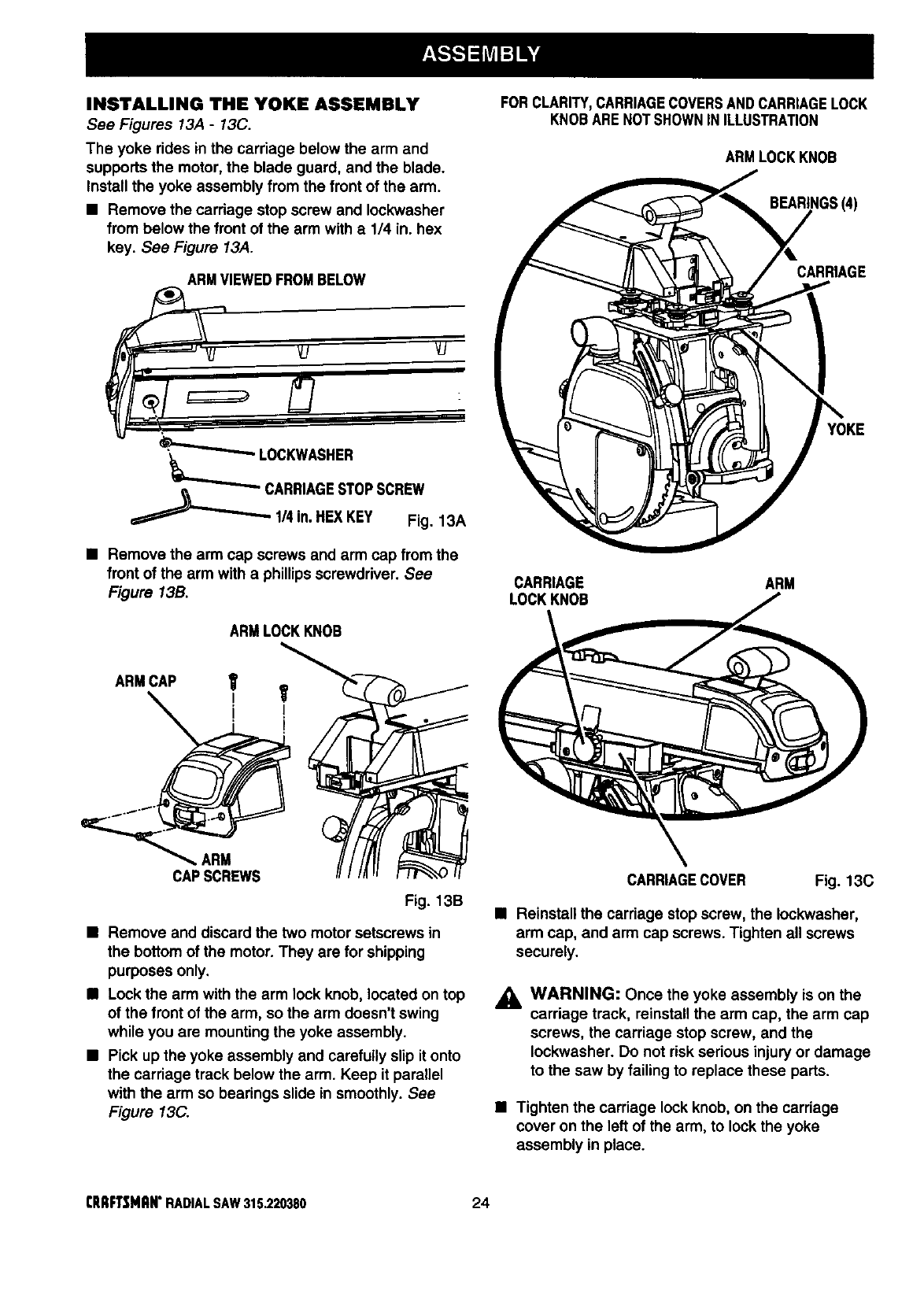 ASSEMBLY

INSTALLING THE YOKE ASSEMBLY
See Figures 13A - 13C.

The yoke rides in the carriage below the arm and supports the motor, the blade guard, and the blade. Install the yoke assembly from the front of the arm.

■ Remove the carriage stop screw and lockwasher from below the front of the arm with a 1/4 in. hex key. See Figure 13A.

ARM VIEWED FROM BELOW

LOCKWASHER

CARRIAGE STOP SCREW

1/4 in. HEX KEY

Fig. 13A

■ Remove the arm cap screws and arm cap from the front of the arm with a phillips screwdriver. See Figure 13B.

ARM LOCK KNOB

ARM CAP

ARM CAP SCREWS

Fig. 13B

■ Remove and discard the two motor setscrews in the bottom of the motor. They are for shipping purposes only.

■ Lock the arm with the arm lock knob, located on top of the front of the arm, so the arm doesn't swing while you are mounting the yoke assembly.

■ Pick up the yoke assembly and carefully slip it onto the carriage track below the arm. Keep it parallel with the arm so bearings slide in smoothly. See Figure 13C.

FOR CLARITY, CARRIAGE COVERS AND CARRIAGE LOCK KNOB ARE NOT SHOWN IN ILLUSTRATION

ARM LOCK KNOB

BEARINGS (4)

CARRIAGE

YOKE

CARRIAGE LOCK KNOB

ARM

CARRIAGE COVER

Fig. 13C

■ Reinstall the carriage stop screw, the lockwasher, arm cap, and arm cap screws. Tighten all screws securely.

WARNING: Once the yoke assembly is on the carriage track, reinstall the arm cap, the arm cap screws, the carriage stop screw, and the lockwasher. Do not risk serious injury or damage to the saw by failing to replace these parts.

■ Tighten the carriage lock knob, on the carriage cover on the left of the arm, to lock the yoke assembly in place.

CRAFTSMAN® RADIAL SAW 315.220380

24